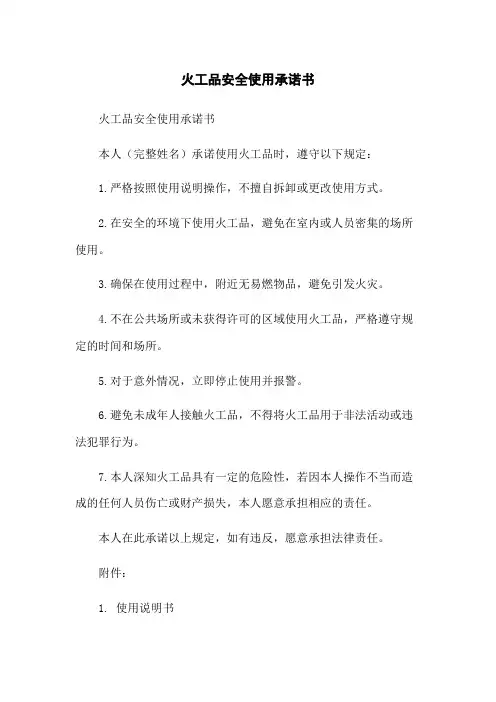 火工品安全使用承诺书

火工品安全使用承诺书

本人（完整姓名）承诺使用火工品时，遵守以下规定：

1.严格按照使用说明操作，不擅自拆卸或更改使用方式。

2.在安全的环境下使用火工品，避免在室内或人员密集的场所使用。

3.确保在使用过程中，附近无易燃物品，避免引发火灾。

4.不在公共场所或未获得许可的区域使用火工品，严格遵守规定的时间和场所。

5.对于意外情况，立即停止使用并报警。

6.避免未成年人接触火工品，不得将火工品用于非法活动或违法犯罪行为。

7.本人深知火工品具有一定的危险性，若因本人操作不当而造成的任何人员伤亡或财产损失，本人愿意承担相应的责任。

本人在此承诺以上规定，如有违反，愿意承担法律责任。

附件：

1. 使用说明书